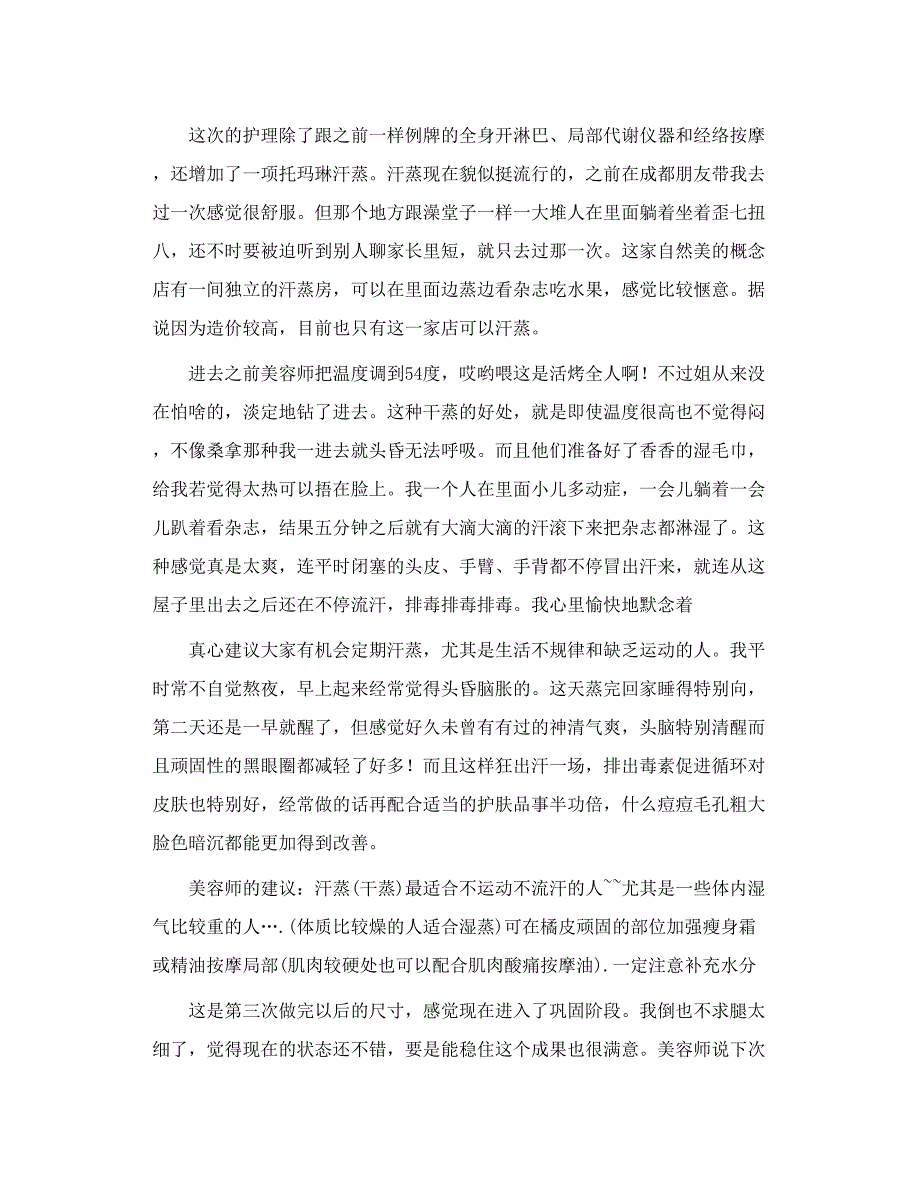 这次的护理除了跟之前一样例牌的全身开淋巴、局部代谢仪器和经络按摩，还增加了一项托玛琳汗蒸。汗蒸现在貌似挺流行的，之前在成都朋友带我去过一次感觉很舒服。但那个地方跟澡堂子一样一大堆人在里面躺着坐着歪七扭八，还不时要被迫听到别人聊家长里短，就只去过那一次。这家自然美的概念店有一间独立的汗蒸房，可以在里面边蒸边看杂志吃水果，感觉比较惬意。据说因为造价较高，目前也只有这一家店可以汗蒸。

进去之前美容师把温度调到54度，哎哟喂这是活烤全人啊！不过姐从来没在怕啥的，淡定地钻了进去。这种干蒸的好处，就是即使温度很高也不觉得闷，不像桑拿那种我一进去就头昏无法呼吸。而且他们准备好了香香的湿毛巾，给我若觉得太热可以捂在脸上。我一个人在里面小儿多动症，一会儿躺着一会儿趴着看杂志，结果五分钟之后就有大滴大滴的汗滚下来把杂志都淋湿了。这种感觉真是太爽，连平时闭塞的头皮、手臂、手背都不停冒出汗来，就连从这屋子里出去之后还在不停流汗，排毒排毒排毒。我心里愉快地默念着

真心建议大家有机会定期汗蒸，尤其是生活不规律和缺乏运动的人。我平时常不自觉熬夜，早上起来经常觉得头昏脑胀的。这天蒸完回家睡得特别向，第二天还是一早就醒了，但感觉好久未曾有有过的神清气爽，头脑特别清醒而且顽固性的黑眼圈都减轻了好多！而且这样狂出汗一场，排出毒素促进循环对皮肤也特别好，经常做的话再配合适当的护肤品事半功倍，什么痘痘毛孔粗大脸色暗沉都能更加得到改善。

美容师的建议：汗蒸(干蒸)最适合不运动不流汗的人~~尤其是一些体内湿气比较重的人….(体质比较燥的人适合湿蒸)可在橘皮顽固的部位加强瘦身霜或精油按摩局部(肌肉较硬处也可以配合肌肉酸痛按摩油).一定注意补充水分

这是第三次做完以后的尺寸，感觉现在进入了巩固阶段。我倒也不求腿太细了，觉得现在的状态还不错，要是能稳住这个成果也很满意。美容师说下次